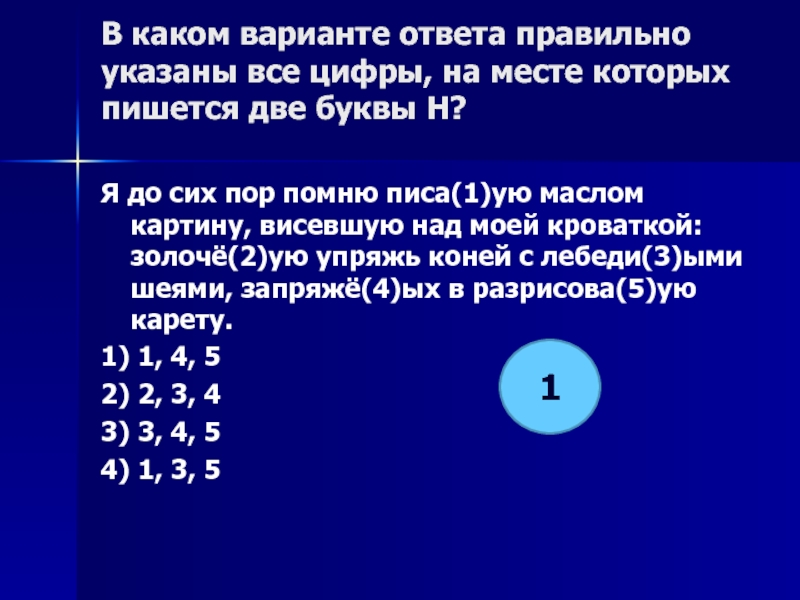 В каком варианте ответа правильно указаны все цифры, на месте которых пишется две буквы Н?

Я до сих пор помню писа(1)ую маслом картину, висевшую над моей кроваткой: золочё(2)ую упряжь коней с лебеди(3)ыми шеями, запряжё(4)ых в разрисова(5)ую карету.

1) 1, 4, 5
2) 2, 3, 4
3) 3, 4, 5
4) 1, 3, 5

1